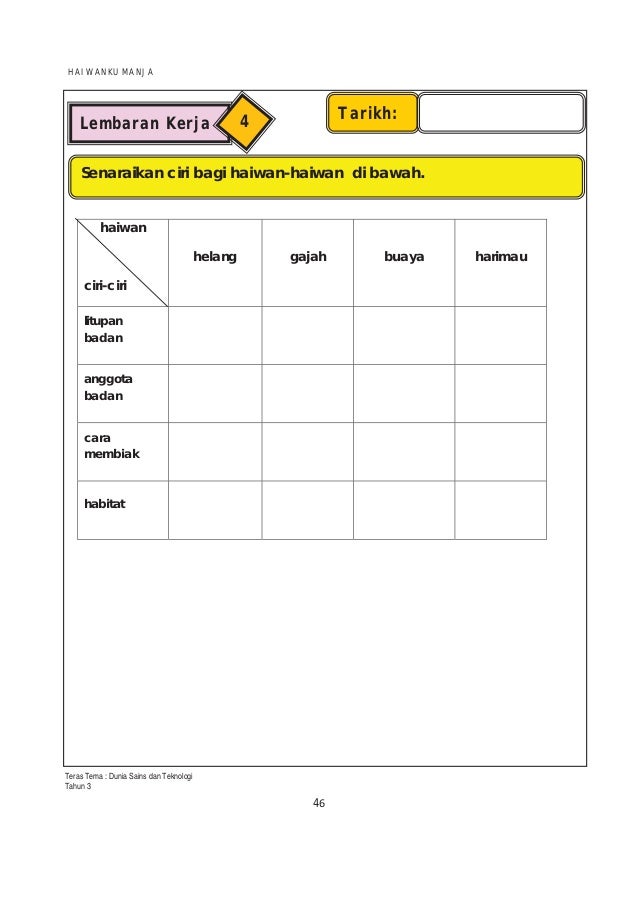 HAIWANKU MANJA

Lembaran Kerja 4

Tarikh:

Senaraikan ciri bagi haiwan-haiwan di bawah.

| haiwan / ciri-ciri | helang | gajah | buaya | harimau |
|---|---|---|---|---|
| litupan badan | | | | |
| anggota badan | | | | |
| cara membiak | | | | |
| habitat | | | | |

Teras Tema : Dunia Sains dan Teknologi
Tahun 3

46